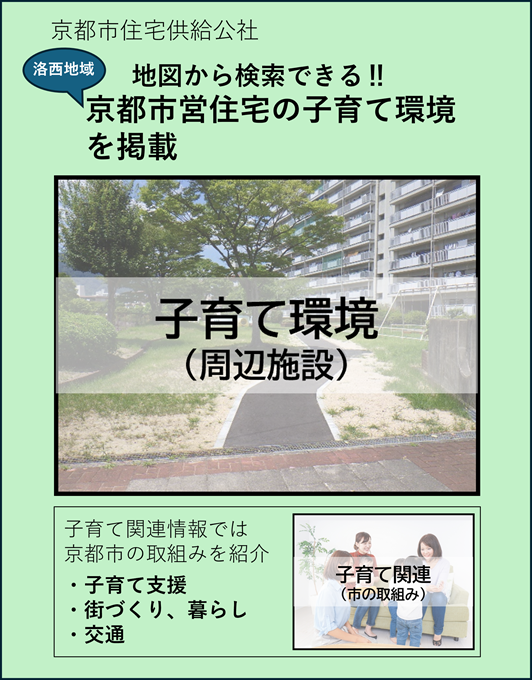 京都市住宅供給公社

洛西地域

地図から検索できる!!
京都市営住宅の子育て環境を掲載

子育て環境
(周辺施設)

子育て関連情報では
京都市の取組みを紹介
・子育て支援
・街づくり、暮らし
・交通

子育て関連
(市の取組み)